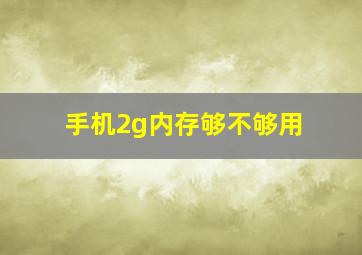 手机2g内存够不够用